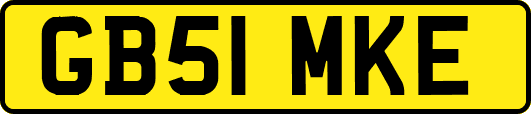 GB51 MKE